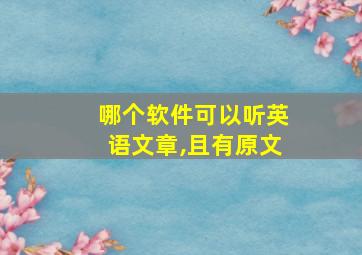 哪个软件可以听英语文章,且有原文